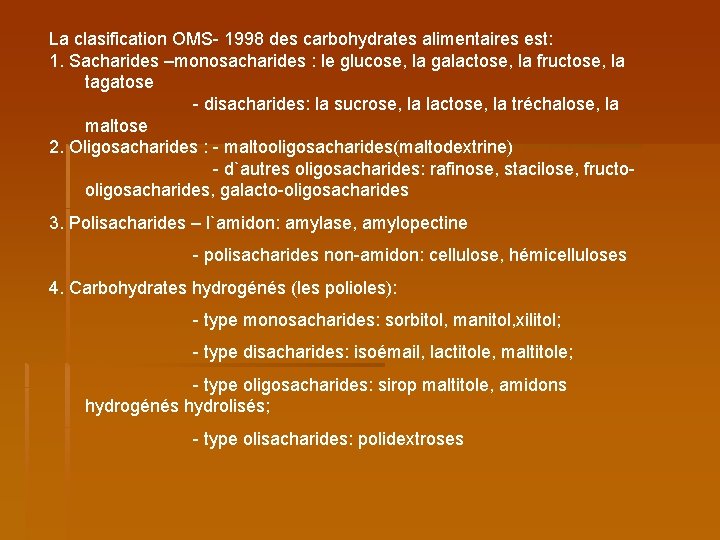 La clasification OMS- 1998 des carbohydrates alimentaires est:
1. Sacharides –monosacharides : le glucose, la galactose, la fructose, la tagatose
- disacharides: la sucrose, la lactose, la tréchalose, la maltose
2. Oligosacharides : - maltooligosacharides(maltodextrine)
- d`autres oligosacharides: rafinose, stacilose, fructo-oligosacharides, galacto-oligosacharides

3. Polisacharides – l`amidon: amylase, amylopectine

- polisacharides non-amidon: cellulose, hémicelluloses

4. Carbohydrates hydrogénés (les polioles):

- type monosacharides: sorbitol, manitol,xilitol;

- type disacharides: isoémail, lactitole, maltitole;

- type oligosacharides: sirop maltitole, amidons hydrogénés hydrolisés;

- type olisacharides: polidextroses